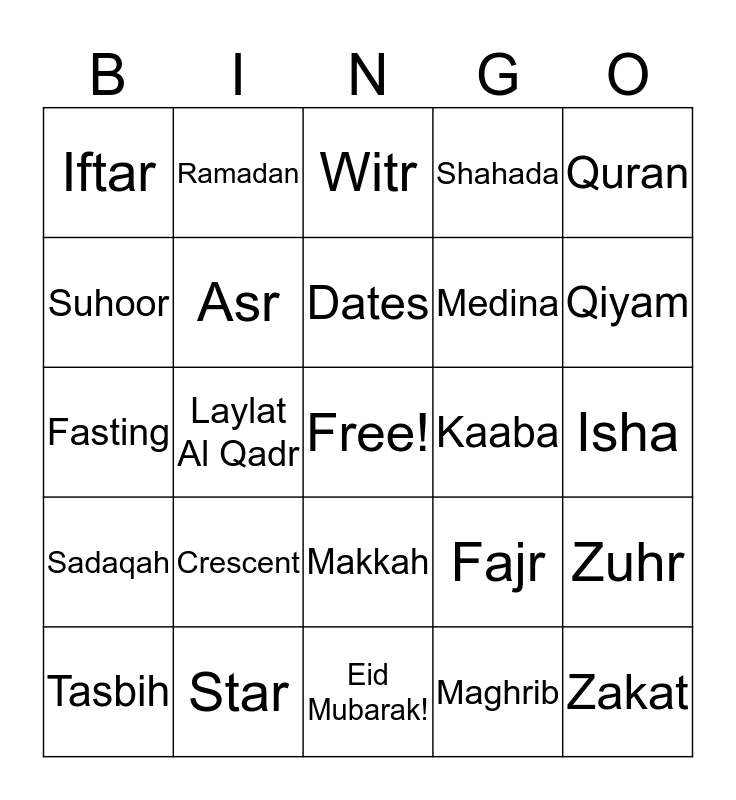 | B | I | N | G | O |
|---|---|---|---|---|
| Iftar | Ramadan | Witr | Shahada | Quran |
| Suhoor | Asr | Dates | Medina | Qiyam |
| Fasting | Laylat Al Qadr | Free! | Kaaba | Isha |
| Sadaqah | Crescent | Makkah | Fajr | Zuhr |
| Tasbih | Star | Eid Mubarak! | Maghrib | Zakat |